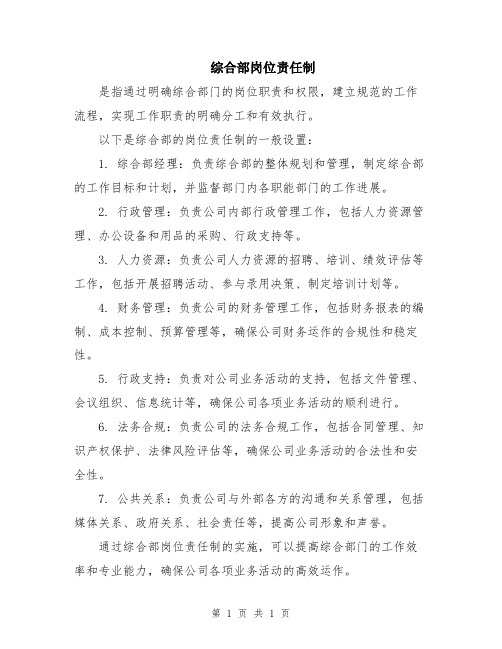 综合部岗位责任制

是指通过明确综合部门的岗位职责和权限，建立规范的工作流程，实现工作职责的明确分工和有效执行。

以下是综合部的岗位责任制的一般设置：

1. 综合部经理：负责综合部的整体规划和管理，制定综合部的工作目标和计划，并监督部门内各职能部门的工作进展。

2. 行政管理：负责公司内部行政管理工作，包括人力资源管理、办公设备和用品的采购、行政支持等。

3. 人力资源：负责公司人力资源的招聘、培训、绩效评估等工作，包括开展招聘活动、参与录用决策、制定培训计划等。

4. 财务管理：负责公司的财务管理工作，包括财务报表的编制、成本控制、预算管理等，确保公司财务运作的合规性和稳定性。

5. 行政支持：负责对公司业务活动的支持，包括文件管理、会议组织、信息统计等，确保公司各项业务活动的顺利进行。

6. 法务合规：负责公司的法务合规工作，包括合同管理、知识产权保护、法律风险评估等，确保公司业务活动的合法性和安全性。

7. 公共关系：负责公司与外部各方的沟通和关系管理，包括媒体关系、政府关系、社会责任等，提高公司形象和声誉。

通过综合部岗位责任制的实施，可以提高综合部门的工作效率和专业能力，确保公司各项业务活动的高效运作。

第 1 页 共 1 页